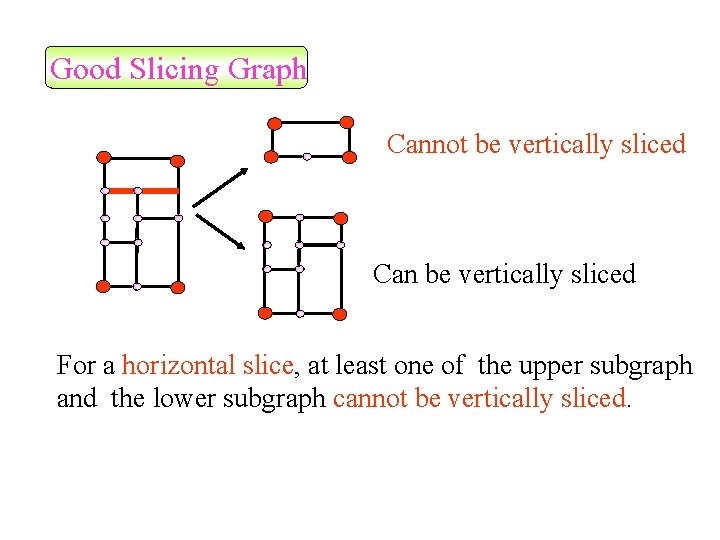 Good Slicing Graph

Cannot be vertically sliced

Can be vertically sliced

For a horizontal slice, at least one of the upper subgraph and the lower subgraph cannot be vertically sliced.